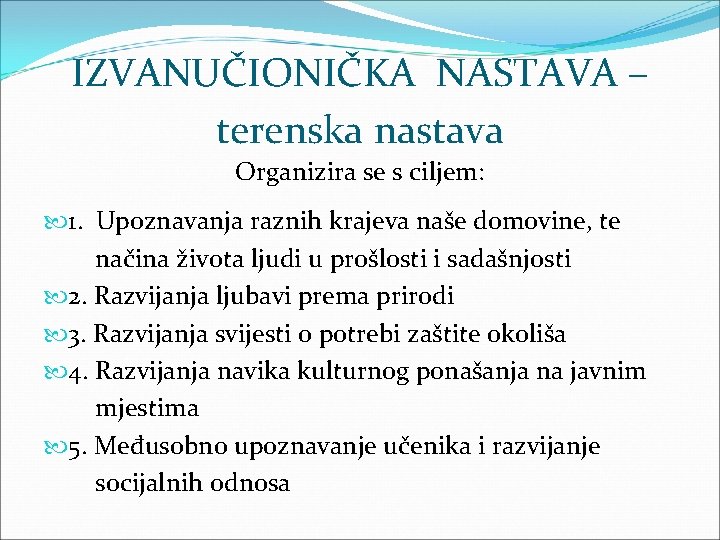 IZVANUČIONIČKA NASTAVA – terenska nastava

Organizira se s ciljem:

1. Upoznavanja raznih krajeva naše domovine, te načina života ljudi u prošlosti i sadašnjosti

2. Razvijanja ljubavi prema prirodi

3. Razvijanja svijesti o potrebi zaštite okoliša

4. Razvijanja navika kulturnog ponašanja na javnim mjestima

5. Međusobno upoznavanje učenika i razvijanje socijalnih odnosa